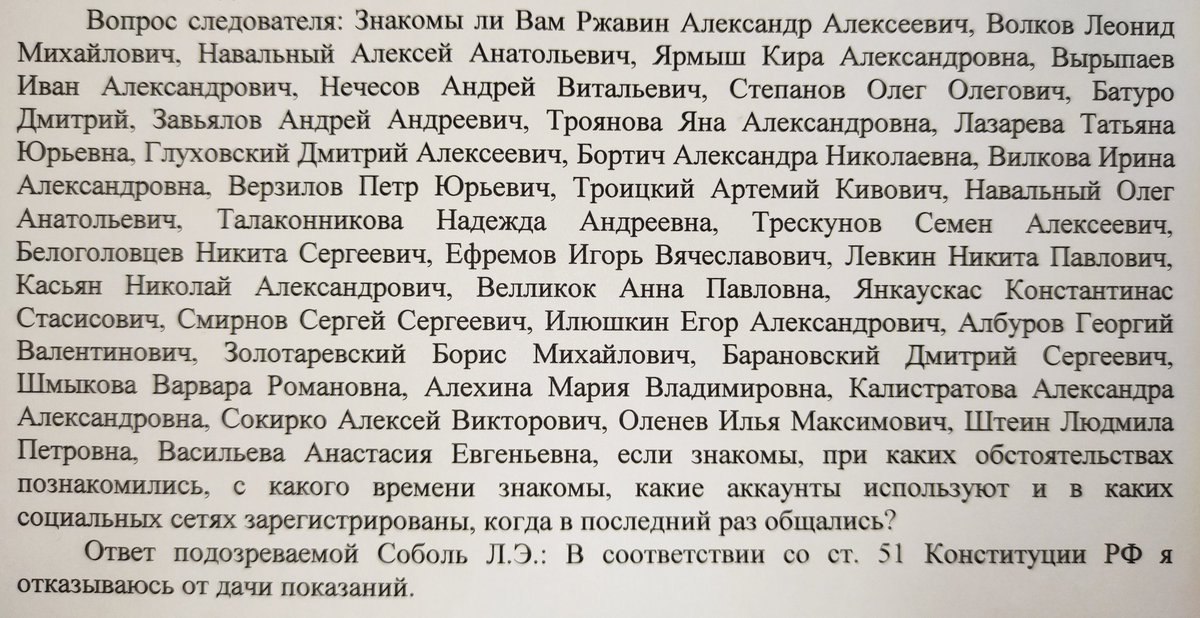 Вопрос следователя: Знакомы ли Вам Ржавин Александр Алексеевич, Волков Леонид Михайлович, Навальный Алексей Анатольевич, Ярмыш Кира Александровна, Вырыпаев Иван Александрович, Нечесов Андрей Витальевич, Степанов Олег Олегович, Батуро Дмитрий, Завьялов Андрей Андреевич, Троянова Яна Александровна, Лазарева Татьяна Юрьевна, Глуховский Дмитрий Алексеевич, Бортич Александра Николаевна, Вилкова Ирина Александровна, Верзилов Петр Юрьевич, Троицкий Артемий Кивович, Навальный Олег Анатольевич, Талаконникова Надежда Андреевна, Трескунов Семен Алексеевич, Белоголовцев Никита Сергеевич, Ефремов Игорь Вячеславович, Левкин Никита Павлович, Касьян Николай Александрович, Велликок Анна Павловна, Янкаускас Константинас Стасисович, Смирнов Сергей Сергеевич, Илюшкин Егор Александрович, Албуров Георгий Валентинович, Золотаревский Борис Михайлович, Барановский Дмитрий Сергеевич, Шмыкова Варвара Романовна, Алехина Мария Владимировна, Калистратова Александра Александровна, Сокирко Алексей Викторович, Оленев Илья Максимович, Штеин Людмила Петровна, Васильева Анастасия Евгеньевна, если знакомы, при каких обстоятельствах познакомились, с какого времени знакомы, какие аккаунты используют и в каких социальных сетях зарегистрированы, когда в последний раз общались?

Ответ подозреваемой Соболь Л.Э.: В соответствии со ст. 51 Конституции РФ я отказываюсь от дачи показаний.